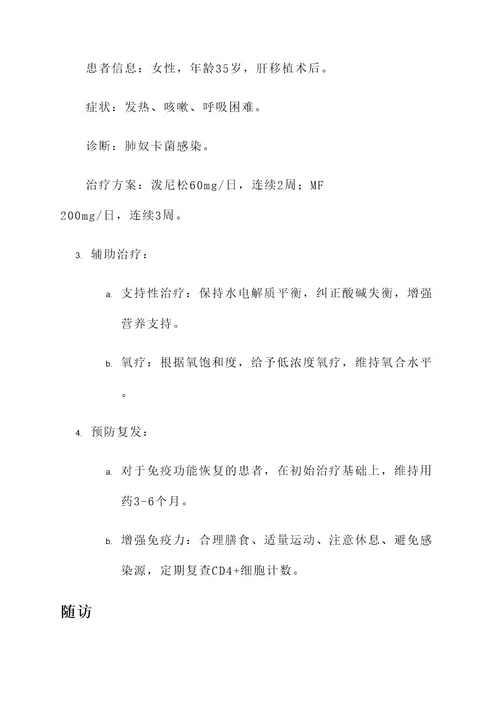 患者信息：女性，年龄35岁，肝移植术后。

症状：发热、咳嗽、呼吸困难。

诊断：肺奴卡菌感染。

治疗方案：泼尼松60mg/日，连续2周；MF 200mg/日，连续3周。

3. 辅助治疗：

a. 支持性治疗：保持水电解质平衡，纠正酸碱失衡，增强营养支持。

b. 氧疗：根据氧饱和度，给予低浓度氧疗，维持氧合水平。

4. 预防复发：

a. 对于免疫功能恢复的患者，在初始治疗基础上，维持用药3-6个月。

b. 增强免疫力：合理膳食、适量运动、注意休息、避免感染源，定期复查CD4+细胞计数。

随访